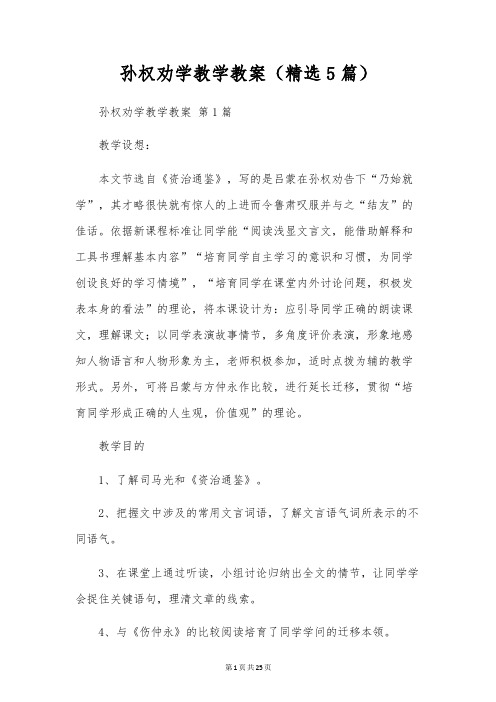 孙权劝学教学教案（精选5篇）

孙权劝学教学教案 第1篇

教学设想：

本文节选自《资治通鉴》，写的是吕蒙在孙权劝告下“乃始就学”，其才略很快就有惊人的上进而令鲁肃叹服并与之“结友”的佳话。依据新课程标准让同学能“阅读浅显文言文，能借助解释和工具书理解基本内容”“培育同学自主学习的意识和习惯，为同学创设良好的学习情境”，“培育同学在课堂内外讨论问题，积极发表本身的看法”的理论，将本课设计为：应引导同学正确的朗读课文，理解课文；以同学表演故事情节，多角度评价表演，形象地感知人物语言和人物形象为主，老师积极参加，适时点拨为辅的教学形式。另外，可将吕蒙与方仲永作比较，进行延长迁移，贯彻“培育同学形成正确的人生观，价值观”的理论。

教学目的

1、了解司马光和《资治通鉴》。

2、把握文中涉及的常用文言词语，了解文言语气词所表示的不同语气。

3、在课堂上通过听读，小组讨论归纳出全文的情节，让同学学会捉住关键语句，理清文章的线索。

4、与《伤仲永》的比较阅读培育了同学学问的迁移本领。

第1页共25页